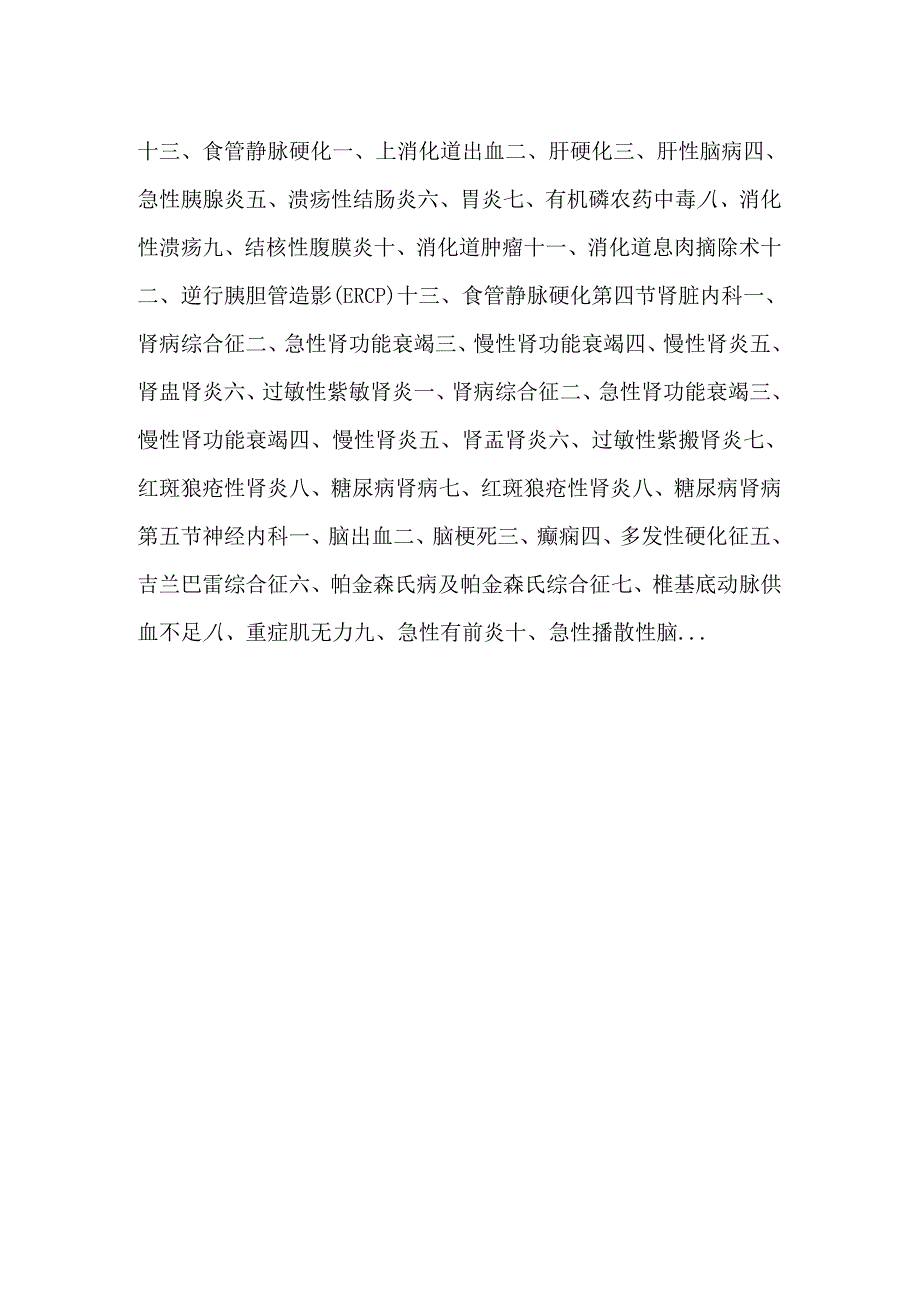 十三、食管静脉硬化一、上消化道出血二、肝硬化三、肝性脑病四、急性胰腺炎五、溃疡性结肠炎六、胃炎七、有机磷农药中毒八、消化性溃疡九、结核性腹膜炎十、消化道肿瘤十一、消化道息肉摘除术十二、逆行胰胆管造影(ERCP)十三、食管静脉硬化第四节肾脏内科一、肾病综合征二、急性肾功能衰竭三、慢性肾功能衰竭四、慢性肾炎五、肾盅肾炎六、过敏性紫敏肾炎一、肾病综合征二、急性肾功能衰竭三、慢性肾功能衰竭四、慢性肾炎五、肾盂肾炎六、过敏性紫搬肾炎七、红斑狼疮性肾炎八、糖尿病肾病七、红斑狼疮性肾炎八、糖尿病肾病第五节神经内科一、脑出血二、脑梗死三、癫痫四、多发性硬化征五、吉兰巴雷综合征六、帕金森氏病及帕金森氏综合征七、椎基底动脉供血不足八、重症肌无力九、急性有前炎十、急性播散性脑...